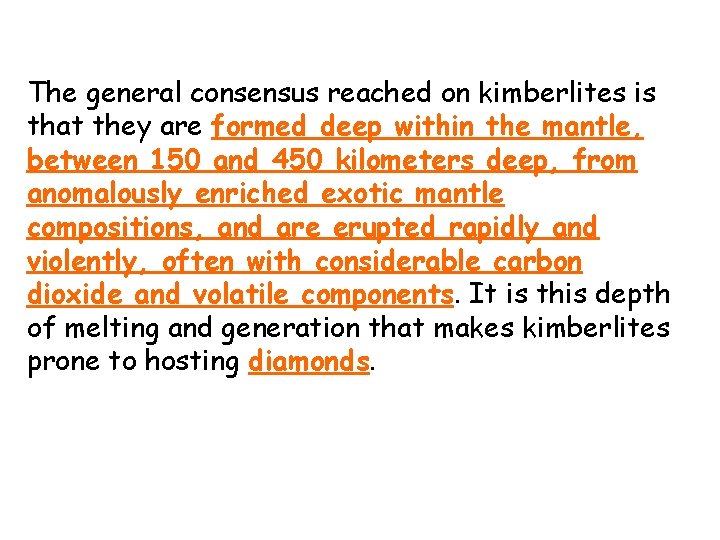 The general consensus reached on kimberlites is that they are formed deep within the mantle, between 150 and 450 kilometers deep, from anomalously enriched exotic mantle compositions, and are erupted rapidly and violently, often with considerable carbon dioxide and volatile components. It is this depth of melting and generation that makes kimberlites prone to hosting diamonds.